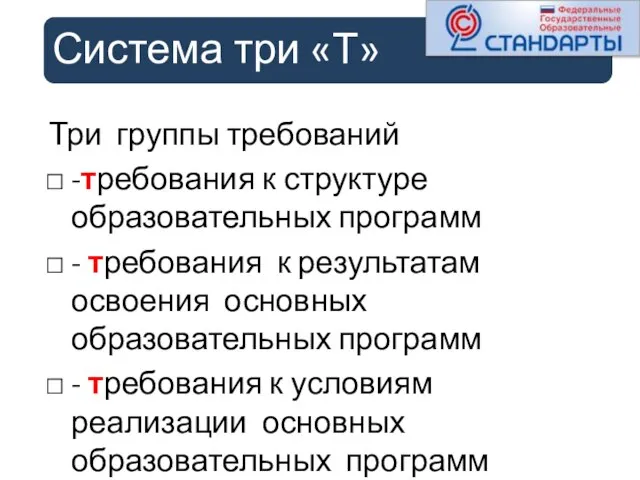 Система три «Т»

Федеральные Государственные Образовательные
СТАНДАРТЫ

Три группы требований

□ -требования к структуре образовательных программ

□ - требования к результатам освоения основных образовательных программ

□ - требования к условиям реализации основных образовательных программ